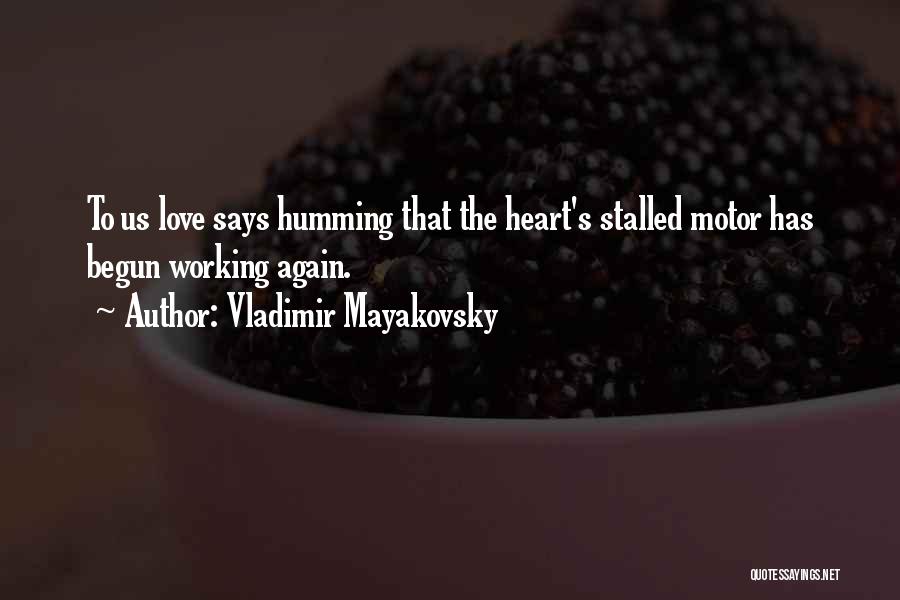 To us love says humming that the heart's stalled motor has begun working again.

~ Author: Vladimir Mayakovsky

QUOTESSAYINGS.NET